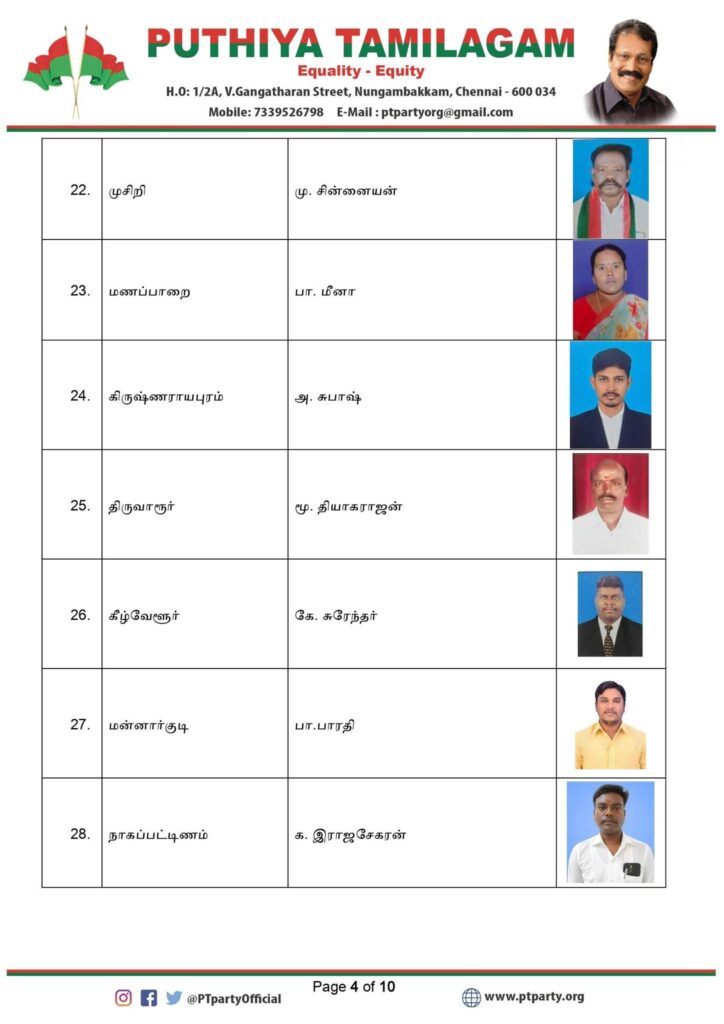 PUTHIYA TAMILAGAM
Equality - Equity
H.O: 1/2A, V.Gangatharan Street, Nungambakkam, Chennai - 600 034
Mobile: 7339526798 E-Mail : ptpartyorg@gmail.com

| | | | |
|---|---|---|---|
| 22. | முசிறி | மு. சின்னையன் | |
| 23. | மணப்பாறை | பா. மீனா | |
| 24. | கிருஷ்ணராயபுரம் | அ. சுபாஷ் | |
| 25. | திருவாரூர் | மூ. தியாகராஜன் | |
| 26. | கீழ்வேளூர் | கே. சுரேந்தர் | |
| 27. | மன்னார்குடி | பா.பாரதி | |
| 28. | நாகப்பட்டிணம் | க. இராஜசேகரன் | |

Page 4 of 10
@PTpartyOfficial
www.ptparty.org